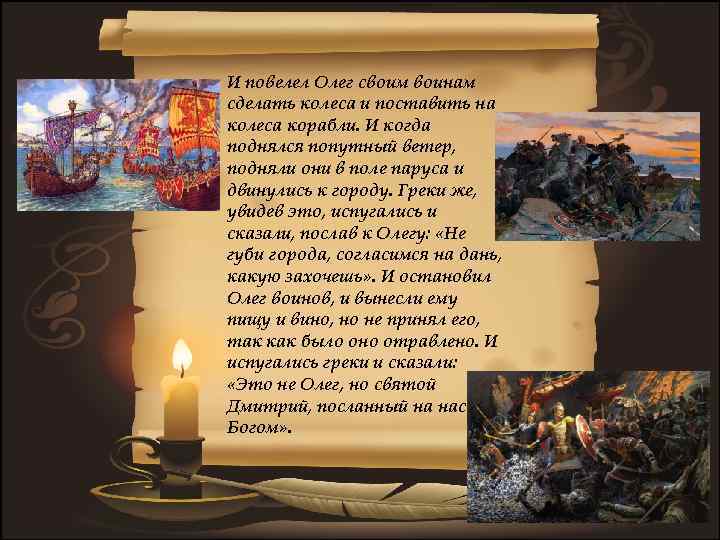 И повелел Олег своим воинам сделать колеса и поставить на колеса корабли. И когда поднялся попутный ветер, подняли они в поле паруса и двинулись к городу. Греки же, увидев это, испугались и сказали, послав к Олегу: «Не губи города, согласимся на дань, какую захочешь». И остановил Олег воинов, и вынесли ему пищу и вино, но не принял его, так как было оно отравлено. И испугались греки и сказали: «Это не Олег, но святой Дмитрий, посланный на нас Богом».